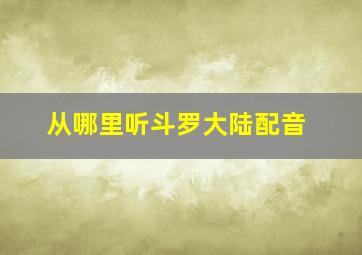 从哪里听斗罗大陆配音